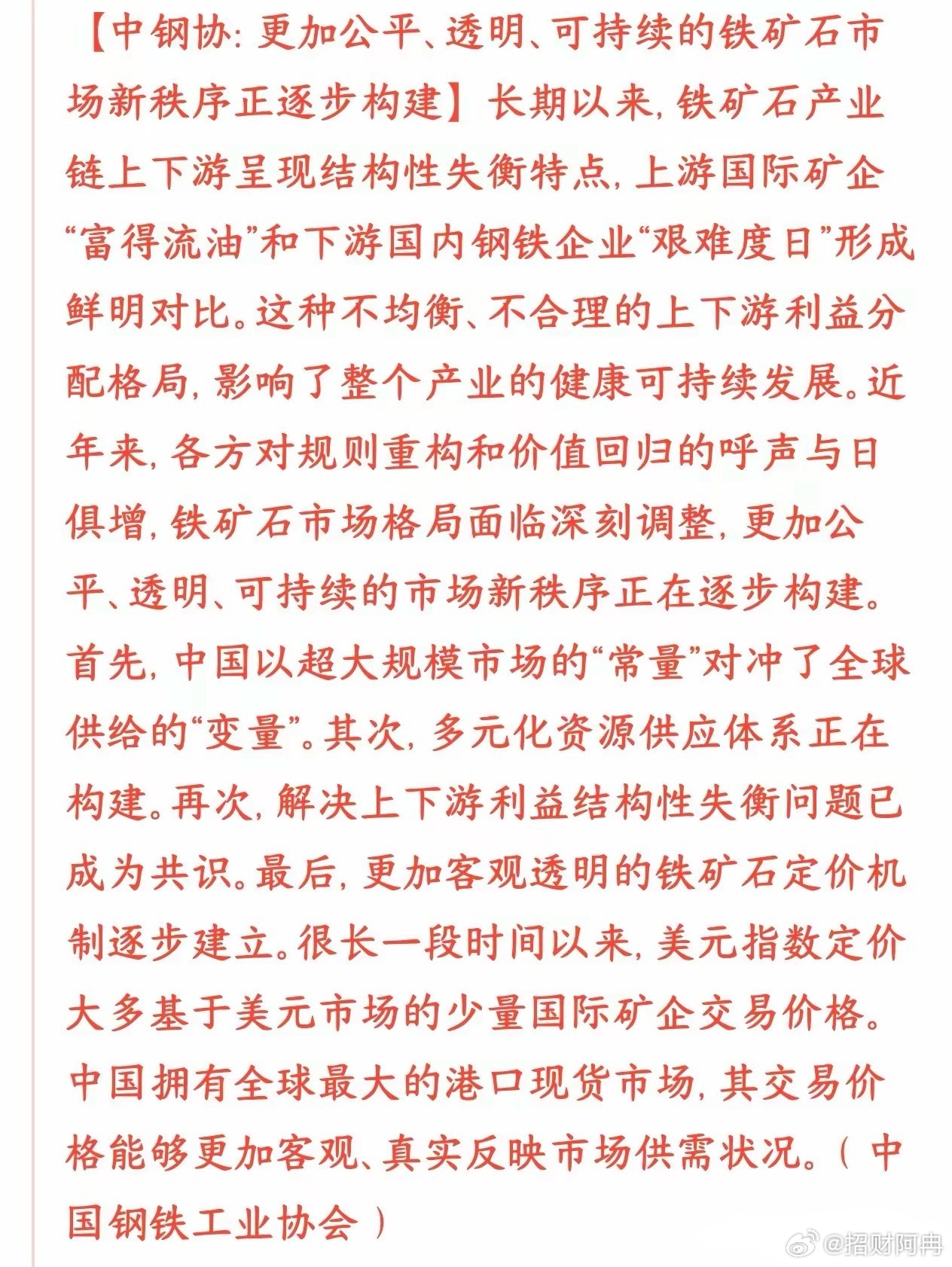 【中钢协：更加公平、透明、可持续的铁矿石市场新秩序正逐步构建】长期以来，铁矿石产业链上下游呈现结构性失衡特点，上游国际矿企“富得流油”和下游国内钢铁企业“艰难度日”形成鲜明对比。这种不均衡、不合理的上下游利益分配格局，影响了整个产业的健康可持续发展。近年来，各方对规则重构和价值回归的呼声与日俱增，铁矿石市场格局面临深刻调整，更加公平、透明、可持续的市场新秩序正在逐步构建。首先，中国以超大规模市场的“常量”对冲了全球供给的“变量”。其次，多元化资源供应体系正在构建。再次，解决上下游利益结构性失衡问题已成为共识。最后，更加客观透明的铁矿石定价机制逐步建立。很长一段时间以来，美元指数定价大多基于美元市场的少量国际矿企交易价格。中国拥有全球最大的港口现货市场，其交易价格能够更加客观、真实反映市场供需状况。（中国钢铁工业协会）

@招财阿冉